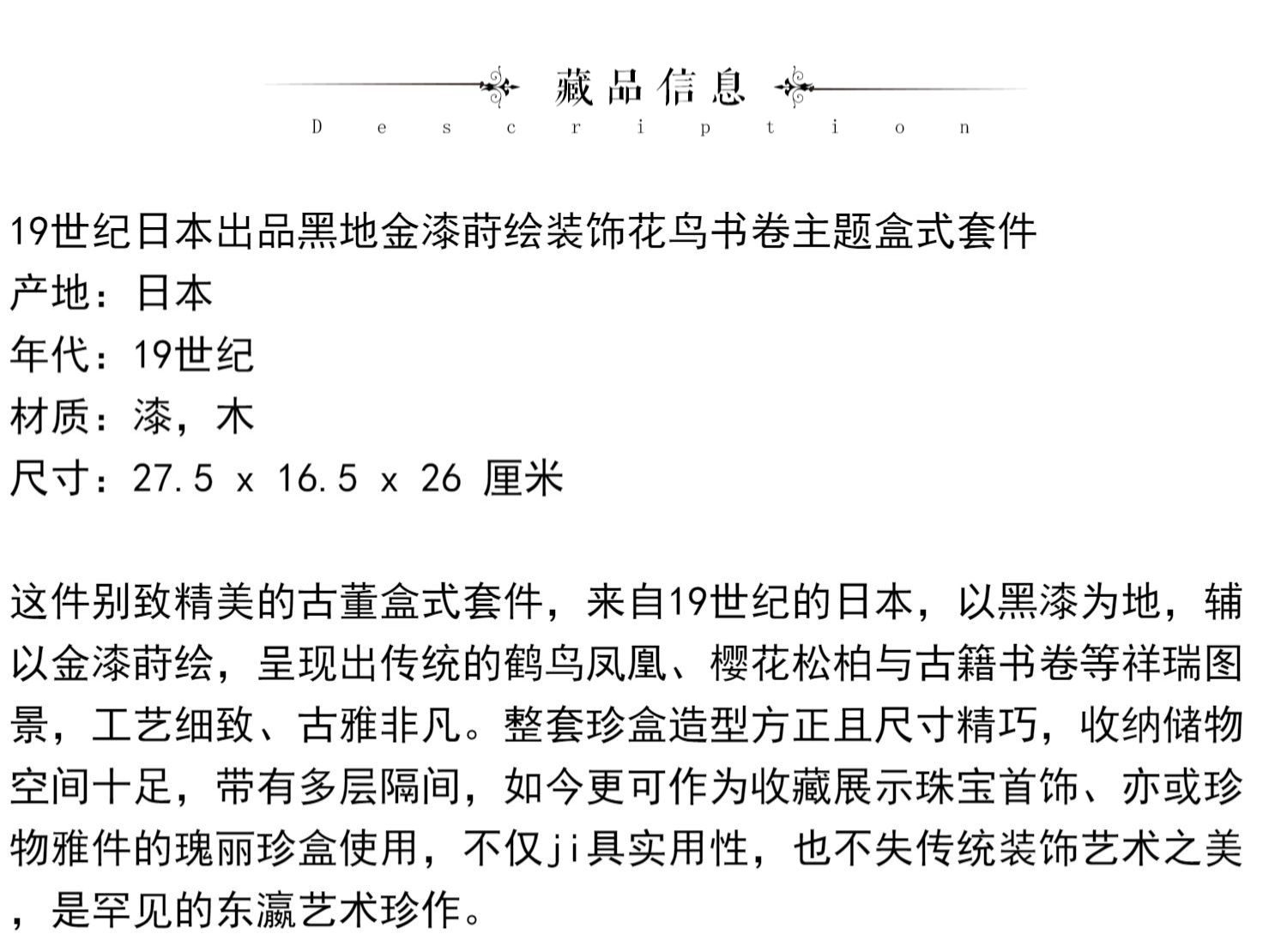 藏品信息
Description

19世纪日本出品黑地金漆莳绘装饰花鸟书卷主题盒式套件
产地：日本
年代：19世纪
材质：漆，木
尺寸：27.5 x 16.5 x 26 厘米

这件别致精美的古董盒式套件，来自19世纪的日本，以黑漆为地，辅以金漆莳绘，呈现出传统的鹤鸟凤凰、樱花松柏与古籍书卷等祥瑞图景，工艺细致、古雅非凡。整套珍盒造型方正且尺寸精巧，收纳储物空间十足，带有多层隔间，如今更可作为收藏展示珠宝首饰、亦或珍物雅件的瑰丽珍盒使用，不仅ji具实用性，也不失传统装饰艺术之美，是罕见的东瀛艺术珍作。